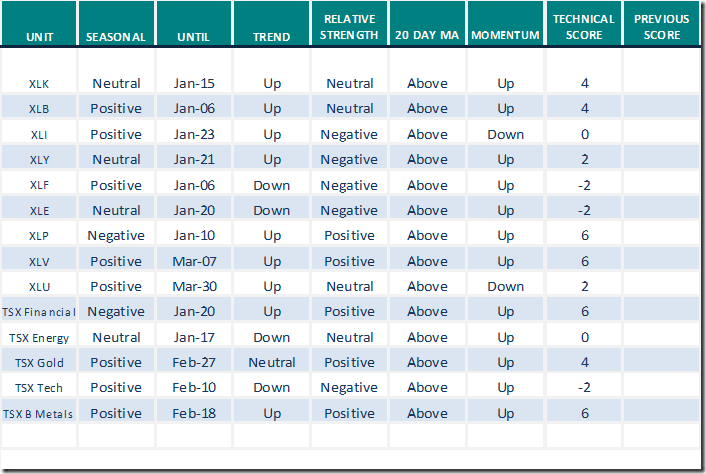 | UNIT | SEASONAL | UNTIL | TREND | RELATIVE STRENGTH | 20 DAY MA | MOMENTUM | TECHNICAL SCORE | PREVIOUS SCORE |
|---|---|---|---|---|---|---|---|---|
| XLK | Neutral | Jan-15 | Up | Neutral | Above | Up | 4 | |
| XLB | Positive | Jan-06 | Up | Neutral | Above | Up | 4 | |
| XLI | Positive | Jan-23 | Up | Negative | Above | Down | 0 | |
| XLY | Neutral | Jan-21 | Up | Negative | Above | Up | 2 | |
| XLF | Positive | Jan-06 | Down | Negative | Above | Up | -2 | |
| XLE | Neutral | Jan-20 | Down | Negative | Above | Up | -2 | |
| XLP | Negative | Jan-10 | Up | Positive | Above | Up | 6 | |
| XLV | Positive | Mar-07 | Up | Positive | Above | Up | 6 | |
| XLU | Positive | Mar-30 | Up | Neutral | Above | Down | 2 | |
| TSX Financial | Negative | Jan-20 | Up | Positive | Above | Up | 6 | |
| TSX Energy | Neutral | Jan-17 | Down | Neutral | Above | Up | 0 | |
| TSX Gold | Positive | Feb-27 | Neutral | Positive | Above | Up | 4 | |
| TSX Tech | Positive | Feb-10 | Down | Negative | Above | Up | -2 | |
| TSX B Metals | Positive | Feb-18 | Up | Positive | Above | Up | 6 | |